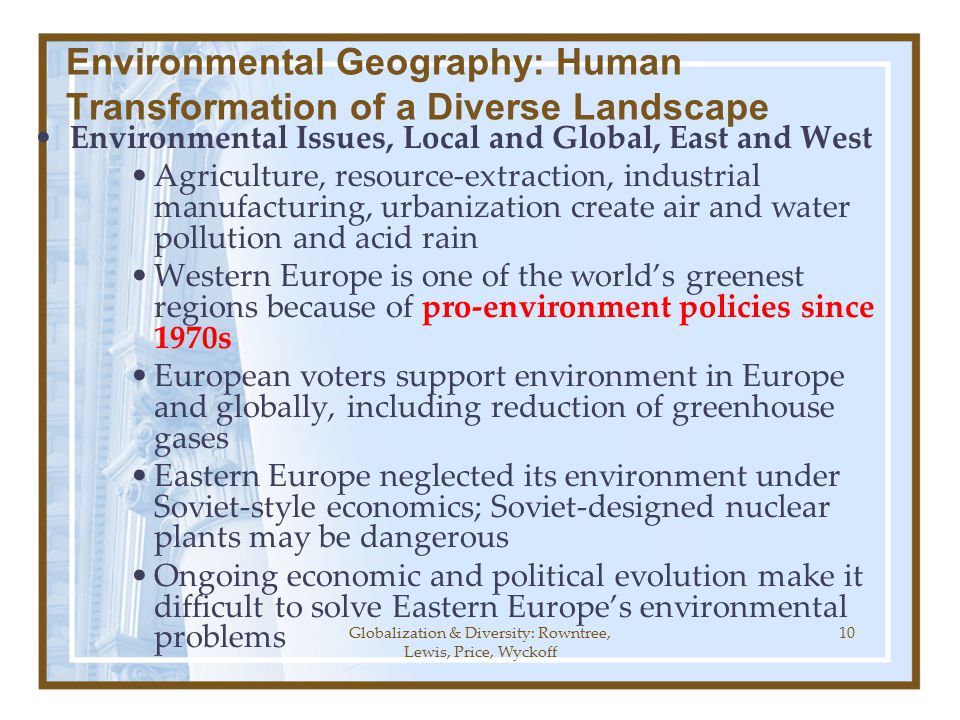 Environmental Geography: Human Transformation of a Diverse Landscape

• Environmental Issues, Local and Global, East and West

• Agriculture, resource-extraction, industrial manufacturing, urbanization create air and water pollution and acid rain

• Western Europe is one of the world's greenest regions because of pro-environment policies since 1970s

• European voters support environment in Europe and globally, including reduction of greenhouse gases

• Eastern Europe neglected its environment under Soviet-style economics; Soviet-designed nuclear plants may be dangerous

• Ongoing economic and political evolution make it difficult to solve Eastern Europe's environmental problems

Globalization & Diversity: Rowntree, Lewis, Price, Wyckoff

10